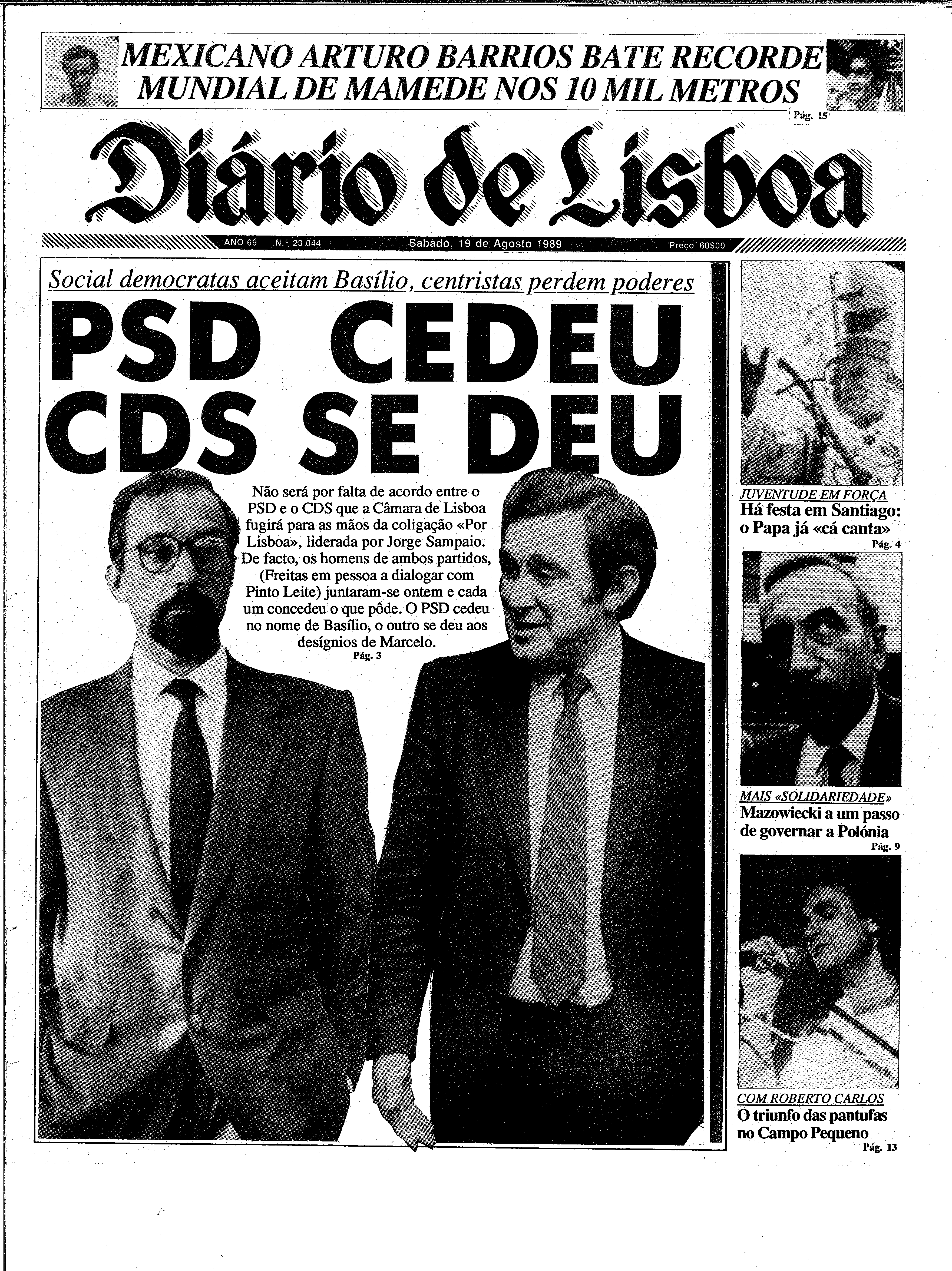 MEXICANO ARTURO BARRIOS BATE RECORDE MUNDIAL DE MAMEDE NOS 10 MIL METROS
Pág. 15

Diário de Lisboa

ANO 69 N.º 23 044 Sabado, 19 de Agosto 1989 Preço 60$00

Social democratas aceitam Basílio, centristas perdem poderes

PSD CEDEU CDS SE DEU

Não será por falta de acordo entre o PSD e o CDS que a Câmara de Lisboa fugirá para as mãos da coligação «Por Lisboa», liderada por Jorge Sampaio. De facto, os homens de ambos partidos, (Freitas em pessoa a dialogar com Pinto Leite) juntaram-se ontem e cada um concedeu o que pôde. O PSD cedeu no nome de Basílio, o outro se deu aos desígnios de Marcelo.
Pág. 3

JUVENTUDE EM FORÇA
Há festa em Santiago: o Papa já «cá canta»
Pág. 4

MAIS «SOLIDARIEDADE»
Mazowiecki a um passo de governar a Polónia
Pág. 9

COM ROBERTO CARLOS
O triunfo das pantufas no Campo Pequeno
Pág. 13